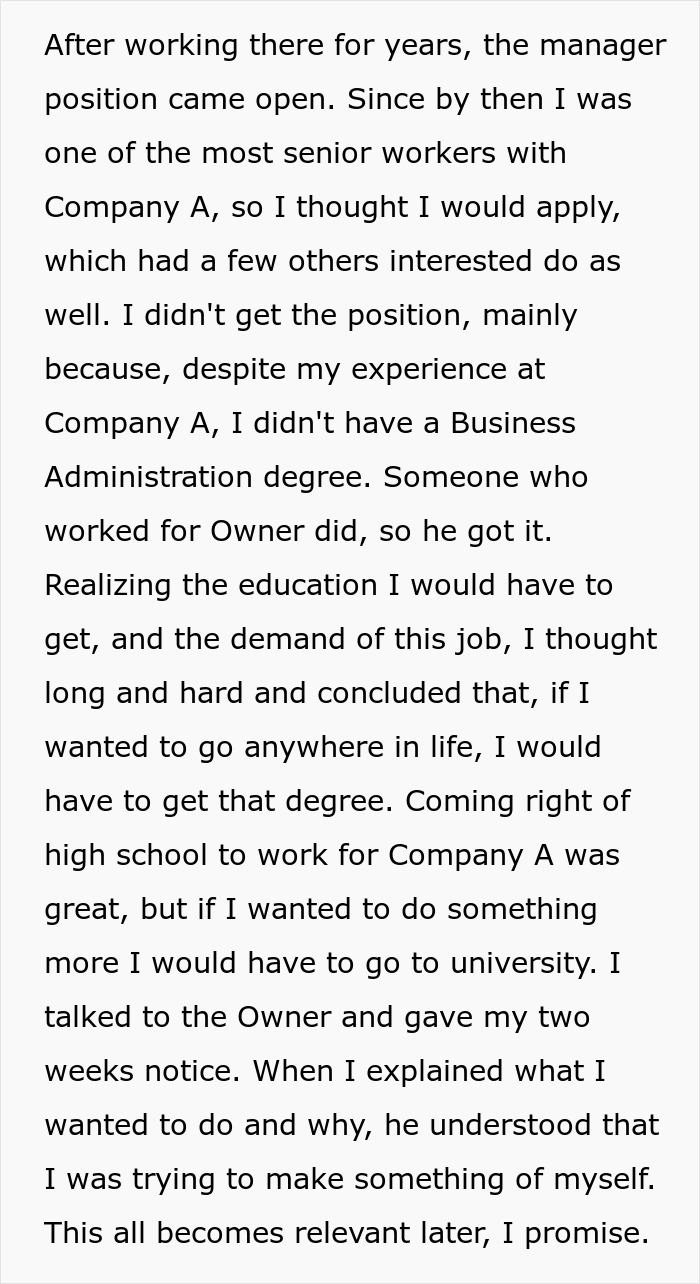 After working there for years, the manager position came open. Since by then I was one of the most senior workers with Company A, so I thought I would apply, which had a few others interested do as well. I didn't get the position, mainly because, despite my experience at Company A, I didn't have a Business Administration degree. Someone who worked for Owner did, so he got it. Realizing the education I would have to get, and the demand of this job, I thought long and hard and concluded that, if I wanted to go anywhere in life, I would have to get that degree. Coming right of high school to work for Company A was great, but if I wanted to do something more I would have to go to university. I talked to the Owner and gave my two weeks notice. When I explained what I wanted to do and why, he understood that I was trying to make something of myself. This all becomes relevant later, I promise.